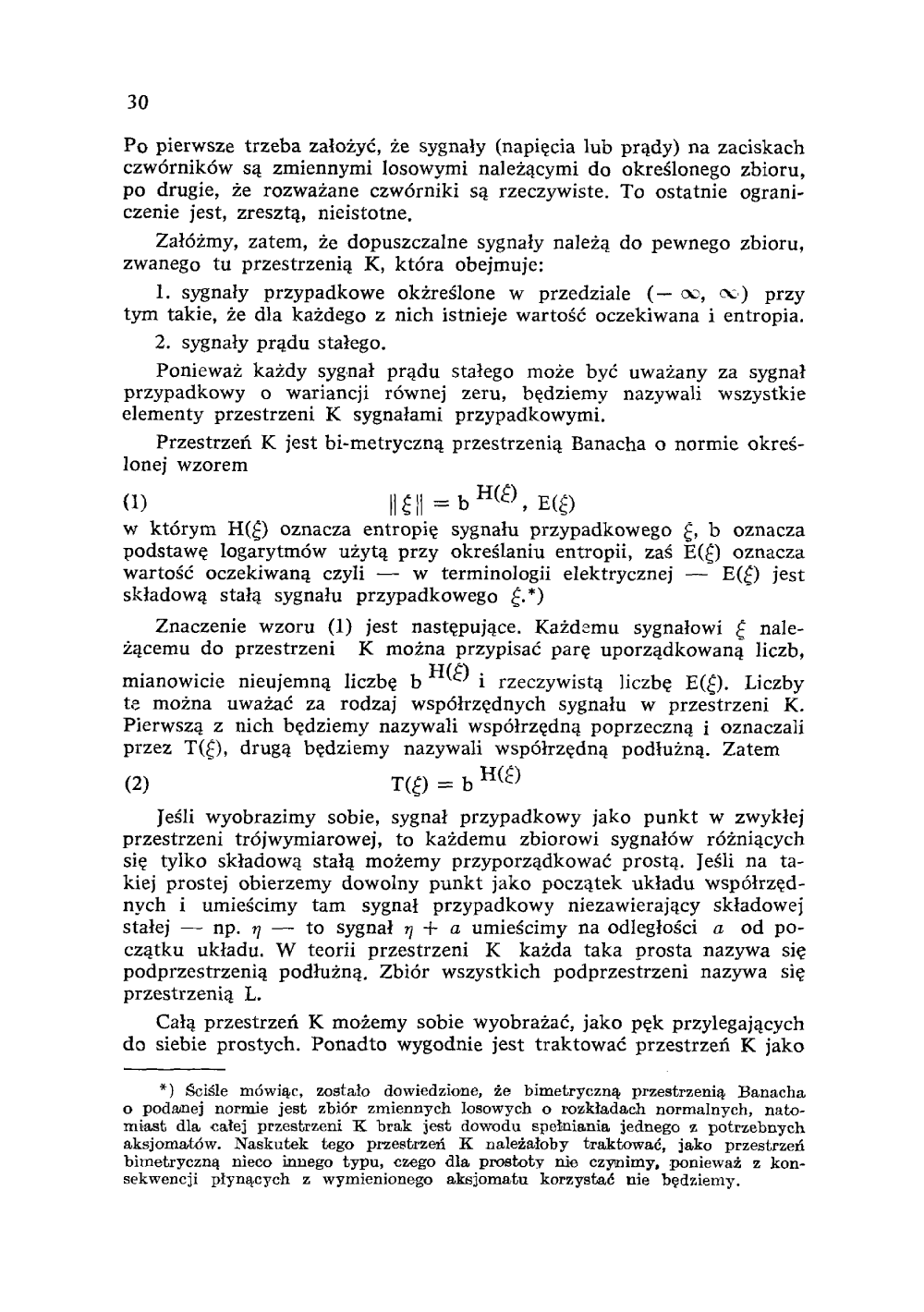 30

Po pierwsze trzeba założyć, że sygnały (napięcia lub prądy) na zaciskach czwórników są zmiennymi losowymi należącymi do określonego zbioru, po drugie, że rozważane czwórniki są rzeczywiste. To ostatnie ograniczenie jest, zresztą, nieistotne.

Załóżmy, zatem, że dopuszczalne sygnały należą do pewnego zbioru, zwanego tu przestrzenią K, która obejmuje:

1. sygnały przypadkowe okżreślone w przedziale $(-\infty, \infty)$ przy tym takie, że dla każdego z nich istnieje wartość oczekiwana i entropia.

2. sygnały prądu stałego.

Ponieważ każdy sygnał prądu stałego może być uważany za sygnał przypadkowy o wariancji równej zeru, będziemy nazywali wszystkie elementy przestrzeni K sygnałami przypadkowymi.

Przestrzeń K jest bi-metryczną przestrzenią Banacha o normie określonej wzorem

(1) $\|\xi\| = b^{H(\xi)}, E(\xi)$

w którym $H(\xi)$ oznacza entropię sygnału przypadkowego $\xi$, b oznacza podstawę logarytmów użytą przy określaniu entropii, zaś $E(\xi)$ oznacza wartość oczekiwaną czyli — w terminologii elektrycznej — $E(\xi)$ jest składową stałą sygnału przypadkowego $\xi$.*)

Znaczenie wzoru (1) jest następujące. Każdemu sygnałowi $\xi$ należącemu do przestrzeni K można przypisać parę uporządkowaną liczb, mianowicie nieujemną liczbę $b^{H(\xi)}$ i rzeczywistą liczbę $E(\xi)$. Liczby te można uważać za rodzaj współrzędnych sygnału w przestrzeni K. Pierwszą z nich będziemy nazywali współrzędną poprzeczną i oznaczali przez $T(\xi)$, drugą będziemy nazywali współrzędną podłużną. Zatem

(2) $T(\xi) = b^{H(\xi)}$

Jeśli wyobrazimy sobie, sygnał przypadkowy jako punkt w zwykłej przestrzeni trójwymiarowej, to każdemu zbiorowi sygnałów różniących się tylko składową stałą możemy przyporządkować prostą. Jeśli na takiej prostej obierzemy dowolny punkt jako początek układu współrzędnych i umieścimy tam sygnał przypadkowy niezawierający składowej stałej — np. $\eta$ — to sygnał $\eta + a$ umieścimy na odległości $a$ od początku układu. W teorii przestrzeni K każda taka prosta nazywa się podprzestrzenią podłużną. Zbiór wszystkich podprzestrzeni nazywa się przestrzenią L.

Całą przestrzeń K możemy sobie wyobrażać, jako pęk przylegających do siebie prostych. Ponadto wygodnie jest traktować przestrzeń K jako

*) Ściśle mówiąc, zostało dowiedzione, że bimetryczną przestrzenią Banacha o podanej normie jest zbiór zmiennych losowych o rozkładach normalnych, natomiast dla całej przestrzeni K brak jest dowodu spełniania jednego z potrzebnych aksjomatów. Naskutek tego przestrzeń K należałoby traktować, jako przestrzeń bimetryczną nieco innego typu, czego dla prostoty nie czynimy, ponieważ z konsekwencji płynących z wymienionego aksjomatu korzystać nie będziemy.